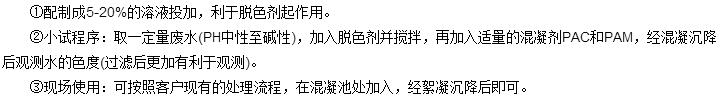 ①配制成5-20%的溶液投加，利于脱色剂起作用。
②小试程序：取一定量废水(PH中性至碱性)，加入脱色剂并搅拌，再加入适量的混凝剂PAC和PAM，经混凝沉降后观测水的色度(过滤后更加有利于观测)。
③现场使用：可按照客户现有的处理流程，在混凝池处加入，经絮凝沉降后即可。